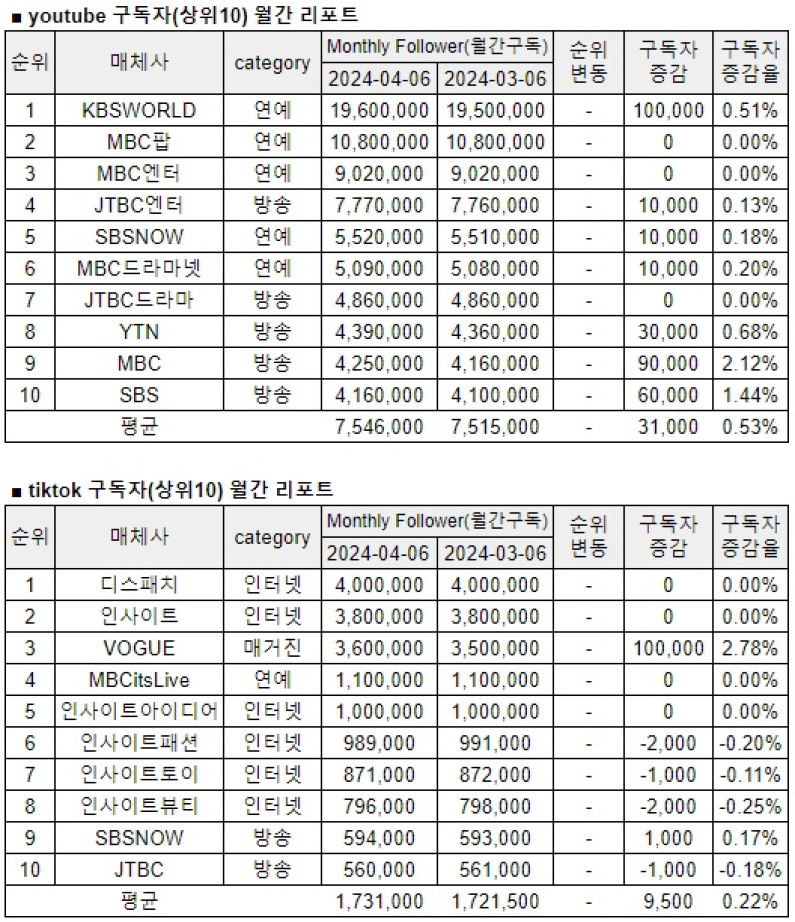 ■ youtube 구독자(상위10) 월간 리포트

| 순위 | 매체사 | category | Monthly Follower(월간구독) 2024-04-06 | Monthly Follower(월간구독) 2024-03-06 | 순위 변동 | 구독자 증감 | 구독자 증감율 |
|---|---|---|---|---|---|---|---|
| 1 | KBSWORLD | 연예 | 19,600,000 | 19,500,000 | - | 100,000 | 0.51% |
| 2 | MBC팝 | 연예 | 10,800,000 | 10,800,000 | - | 0 | 0.00% |
| 3 | MBC엔터 | 연예 | 9,020,000 | 9,020,000 | - | 0 | 0.00% |
| 4 | JTBC엔터 | 방송 | 7,770,000 | 7,760,000 | - | 10,000 | 0.13% |
| 5 | SBSNOW | 연예 | 5,520,000 | 5,510,000 | - | 10,000 | 0.18% |
| 6 | MBC드라마넷 | 연예 | 5,090,000 | 5,080,000 | - | 10,000 | 0.20% |
| 7 | JTBC드라마 | 방송 | 4,860,000 | 4,860,000 | - | 0 | 0.00% |
| 8 | YTN | 방송 | 4,390,000 | 4,360,000 | - | 30,000 | 0.68% |
| 9 | MBC | 방송 | 4,250,000 | 4,160,000 | - | 90,000 | 2.12% |
| 10 | SBS | 방송 | 4,160,000 | 4,100,000 | - | 60,000 | 1.44% |
| 평균 | | | 7,546,000 | 7,515,000 | - | 31,000 | 0.53% |

■ tiktok 구독자(상위10) 월간 리포트

| 순위 | 매체사 | category | Monthly Follower(월간구독) 2024-04-06 | Monthly Follower(월간구독) 2024-03-06 | 순위 변동 | 구독자 증감 | 구독자 증감율 |
|---|---|---|---|---|---|---|---|
| 1 | 디스패치 | 인터넷 | 4,000,000 | 4,000,000 | - | 0 | 0.00% |
| 2 | 인사이트 | 인터넷 | 3,800,000 | 3,800,000 | - | 0 | 0.00% |
| 3 | VOGUE | 매거진 | 3,600,000 | 3,500,000 | - | 100,000 | 2.78% |
| 4 | MBCitsLive | 연예 | 1,100,000 | 1,100,000 | - | 0 | 0.00% |
| 5 | 인사이트아이디어 | 인터넷 | 1,000,000 | 1,000,000 | - | 0 | 0.00% |
| 6 | 인사이트패션 | 인터넷 | 989,000 | 991,000 | - | -2,000 | -0.20% |
| 7 | 인사이트토이 | 인터넷 | 871,000 | 872,000 | - | -1,000 | -0.11% |
| 8 | 인사이트뷰티 | 인터넷 | 796,000 | 798,000 | - | -2,000 | -0.25% |
| 9 | SBSNOW | 방송 | 594,000 | 593,000 | - | 1,000 | 0.17% |
| 10 | JTBC | 방송 | 560,000 | 561,000 | - | -1,000 | -0.18% |
| 평균 | | | 1,731,000 | 1,721,500 | - | 9,500 | 0.22% |